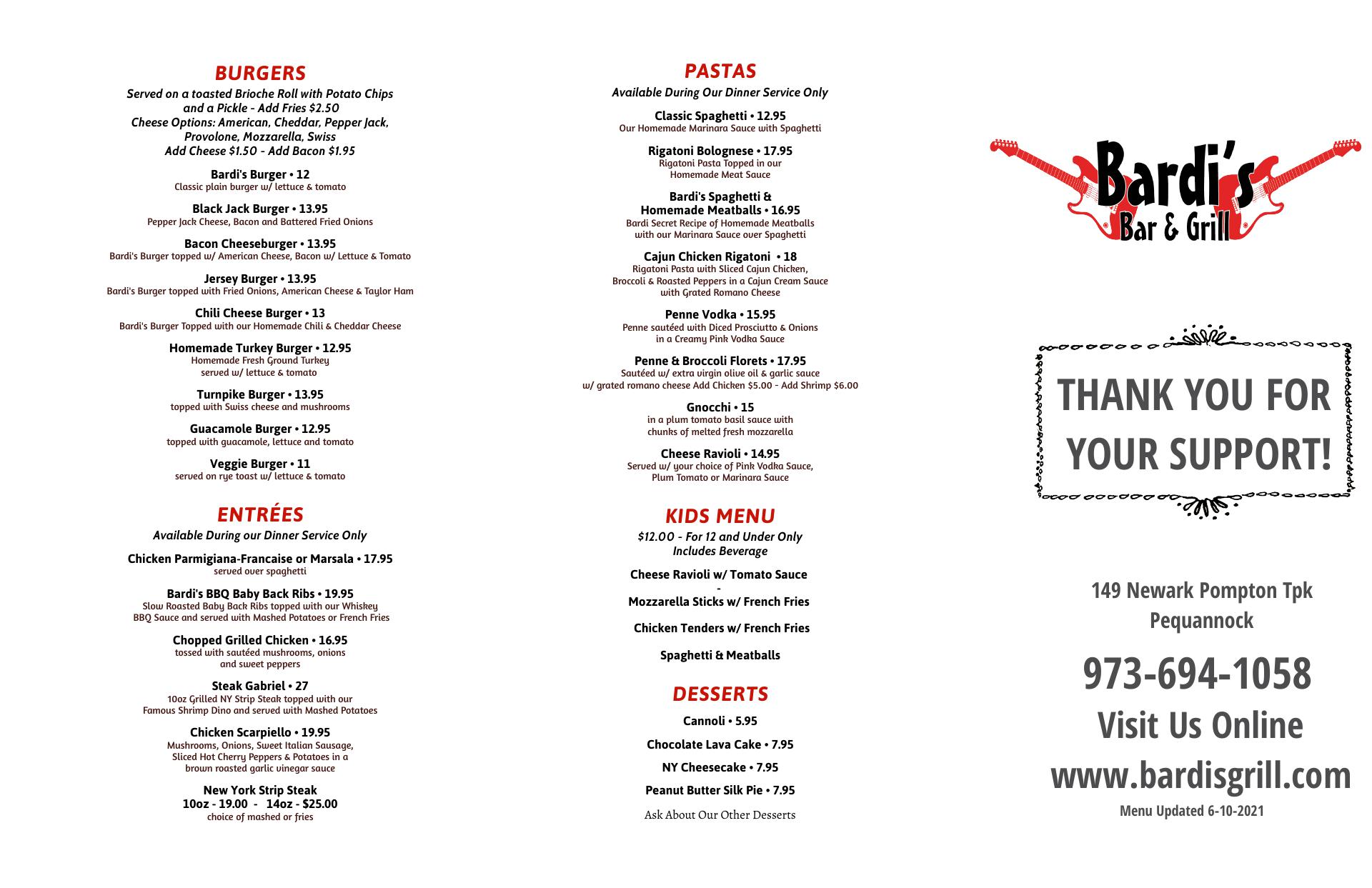 BURGERS

Served on a toasted Brioche Roll with Potato Chips and a Pickle - Add Fries $2.50
Cheese Options: American, Cheddar, Pepper Jack, Provolone, Mozzarella, Swiss
Add Cheese $1.50 - Add Bacon $1.95

Bardi's Burger • 12
Classic plain burger w/ lettuce & tomato

Black Jack Burger • 13.95
Pepper Jack Cheese, Bacon and Battered Fried Onions

Bacon Cheeseburger • 13.95
Bardi's Burger topped w/ American Cheese, Bacon w/ Lettuce & Tomato

Jersey Burger • 13.95
Bardi's Burger topped with Fried Onions, American Cheese & Taylor Ham

Chili Cheese Burger • 13
Bardi's Burger Topped with our Homemade Chili & Cheddar Cheese

Homemade Turkey Burger • 12.95
Homemade Fresh Ground Turkey served w/ lettuce & tomato

Turnpike Burger • 13.95
topped with Swiss cheese and mushrooms

Guacamole Burger • 12.95
topped with guacamole, lettuce and tomato

Veggie Burger • 11
served on rye toast w/ lettuce & tomato

ENTRÉES

Available During our Dinner Service Only

Chicken Parmigiana-Francaise or Marsala • 17.95
served over spaghetti

Bardi's BBQ Baby Back Ribs • 19.95
Slow Roasted Baby Back Ribs topped with our Whiskey BBQ Sauce and served with Mashed Potatoes or French Fries

Chopped Grilled Chicken • 16.95
tossed with sautéed mushrooms, onions and sweet peppers

Steak Gabriel • 27
10oz Grilled NY Strip Steak topped with our Famous Shrimp Dino and served with Mashed Potatoes

Chicken Scarpiello • 19.95
Mushrooms, Onions, Sweet Italian Sausage, Sliced Hot Cherry Peppers & Potatoes in a brown roasted garlic vinegar sauce

New York Strip Steak
10oz - 19.00 - 14oz - $25.00
choice of mashed or fries

PASTAS

Available During Our Dinner Service Only

Classic Spaghetti • 12.95
Our Homemade Marinara Sauce with Spaghetti

Rigatoni Bolognese • 17.95
Rigatoni Pasta Topped in our Homemade Meat Sauce

Bardi's Spaghetti & Homemade Meatballs • 16.95
Bardi Secret Recipe of Homemade Meatballs with our Marinara Sauce over Spaghetti

Cajun Chicken Rigatoni • 18
Rigatoni Pasta with Sliced Cajun Chicken, Broccoli & Roasted Peppers in a Cajun Cream Sauce with Grated Romano Cheese

Penne Vodka • 15.95
Penne sautéed with Diced Prosciutto & Onions in a Creamy Pink Vodka Sauce

Penne & Broccoli Florets • 17.95
Sautéed w/ extra virgin olive oil & garlic sauce w/ grated romano cheese Add Chicken $5.00 - Add Shrimp $6.00

Gnocchi • 15
in a plum tomato basil sauce with chunks of melted fresh mozzarella

Cheese Ravioli • 14.95
Served w/ your choice of Pink Vodka Sauce, Plum Tomato or Marinara Sauce

KIDS MENU

$12.00 - For 12 and Under Only
Includes Beverage

Cheese Ravioli w/ Tomato Sauce
-
Mozzarella Sticks w/ French Fries

Chicken Tenders w/ French Fries

Spaghetti & Meatballs

DESSERTS

Cannoli • 5.95

Chocolate Lava Cake • 7.95

NY Cheesecake • 7.95

Peanut Butter Silk Pie • 7.95

Ask About Our Other Desserts

Bardi's
Bar & Grill

THANK YOU FOR YOUR SUPPORT!

149 Newark Pompton Tpk
Pequannock

973-694-1058

Visit Us Online

www.bardisgrill.com

Menu Updated 6-10-2021